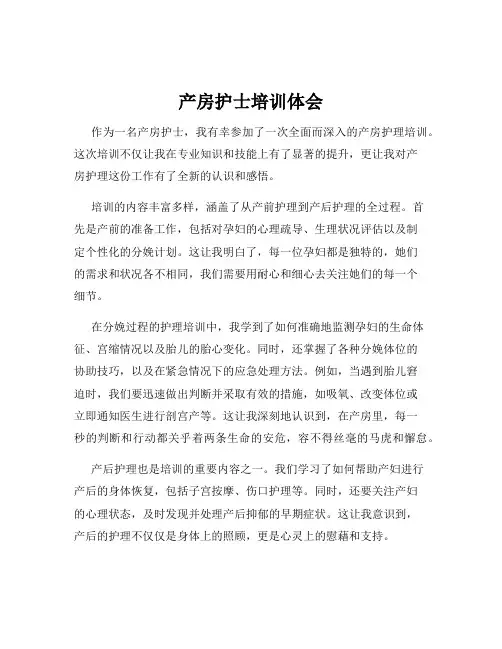 产房护士培训体会

作为一名产房护士，我有幸参加了一次全面而深入的产房护理培训。这次培训不仅让我在专业知识和技能上有了显著的提升，更让我对产房护理这份工作有了全新的认识和感悟。

培训的内容丰富多样，涵盖了从产前护理到产后护理的全过程。首先是产前的准备工作，包括对孕妇的心理疏导、生理状况评估以及制定个性化的分娩计划。这让我明白了，每一位孕妇都是独特的，她们的需求和状况各不相同，我们需要用耐心和细心去关注她们的每一个细节。

在分娩过程的护理培训中，我学到了如何准确地监测孕妇的生命体征、宫缩情况以及胎儿的胎心变化。同时，还掌握了各种分娩体位的协助技巧，以及在紧急情况下的应急处理方法。例如，当遇到胎儿窘迫时，我们要迅速做出判断并采取有效的措施，如吸氧、改变体位或立即通知医生进行剖宫产等。这让我深刻地认识到，在产房里，每一秒的判断和行动都关乎着两条生命的安危，容不得丝毫的马虎和懈怠。

产后护理也是培训的重要内容之一。我们学习了如何帮助产妇进行产后的身体恢复，包括子宫按摩、伤口护理等。同时，还要关注产妇的心理状态，及时发现并处理产后抑郁的早期症状。这让我意识到，产后的护理不仅仅是身体上的照顾，更是心灵上的慰藉和支持。